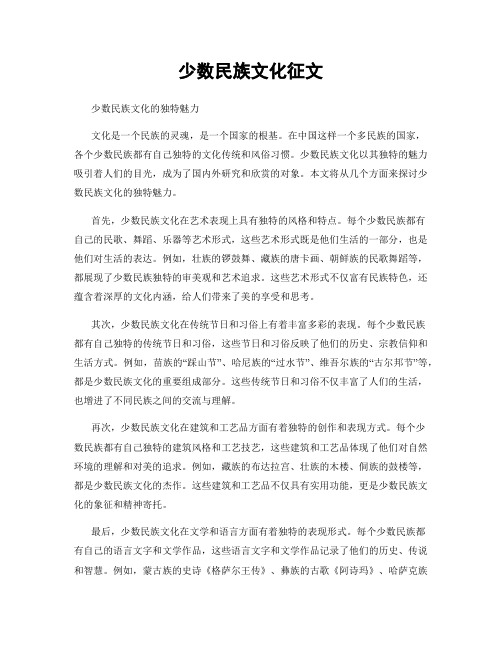 少数民族文化征文

少数民族文化的独特魅力

文化是一个民族的灵魂，是一个国家的根基。在中国这样一个多民族的国家，各个少数民族都有自己独特的文化传统和风俗习惯。少数民族文化以其独特的魅力吸引着人们的目光，成为了国内外研究和欣赏的对象。本文将从几个方面来探讨少数民族文化的独特魅力。

首先，少数民族文化在艺术表现上具有独特的风格和特点。每个少数民族都有自己的民歌、舞蹈、乐器等艺术形式，这些艺术形式既是他们生活的一部分，也是他们对生活的表达。例如，壮族的锣鼓舞、藏族的唐卡画、朝鲜族的民歌舞蹈等，都展现了少数民族独特的审美观和艺术追求。这些艺术形式不仅富有民族特色，还蕴含着深厚的文化内涵，给人们带来了美的享受和思考。

其次，少数民族文化在传统节日和习俗上有着丰富多彩的表现。每个少数民族都有自己独特的传统节日和习俗，这些节日和习俗反映了他们的历史、宗教信仰和生活方式。例如，苗族的“踩山节”、哈尼族的“过水节”、维吾尔族的“古尔邦节”等，都是少数民族文化的重要组成部分。这些传统节日和习俗不仅丰富了人们的生活，也增进了不同民族之间的交流与理解。

再次，少数民族文化在建筑和工艺品方面有着独特的创作和表现方式。每个少数民族都有自己独特的建筑风格和工艺技艺，这些建筑和工艺品体现了他们对自然环境的理解和对美的追求。例如，藏族的布达拉宫、壮族的木楼、侗族的鼓楼等，都是少数民族文化的杰作。这些建筑和工艺品不仅具有实用功能，更是少数民族文化的象征和精神寄托。

最后，少数民族文化在文学和语言方面有着独特的表现形式。每个少数民族都有自己的语言文字和文学作品，这些语言文字和文学作品记录了他们的历史、传说和智慧。例如，蒙古族的史诗《格萨尔王传》、彝族的古歌《阿诗玛》、哈萨克族